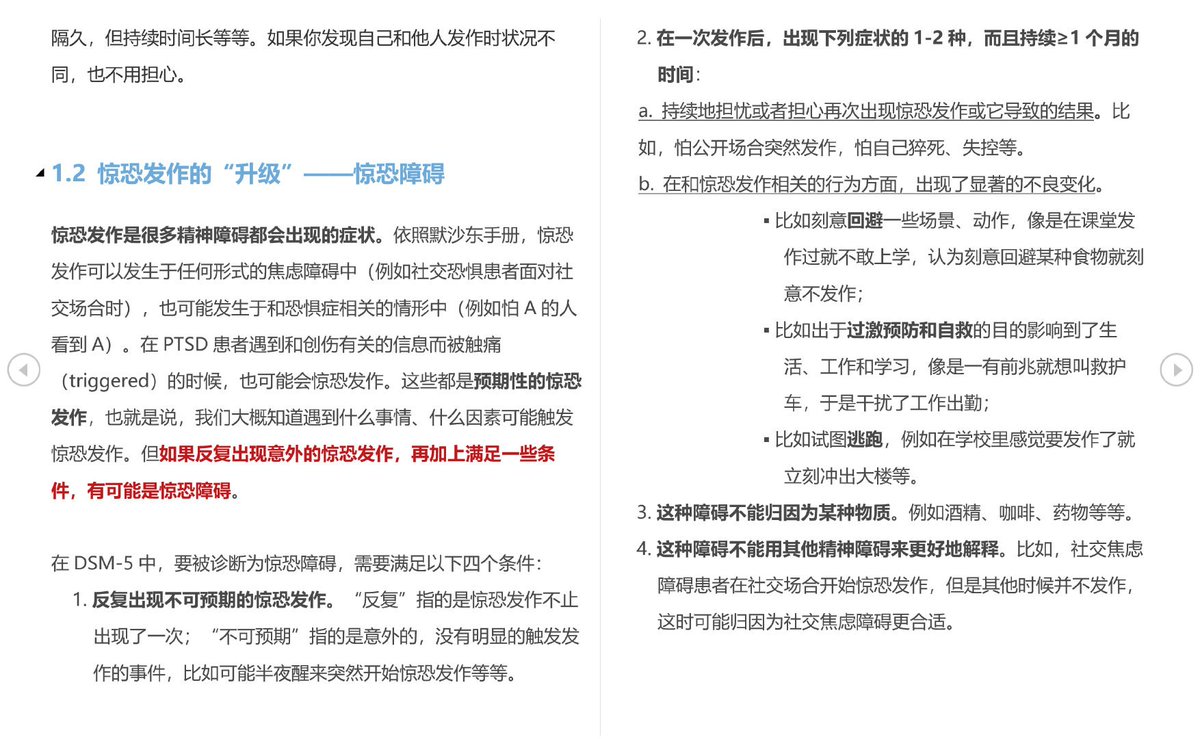 隔久，但持续时间长等等。如果你发现自己和他人发作时状况不同，也不用担心。

1.2 惊恐发作的“升级”——惊恐障碍

惊恐发作是很多精神障碍都会出现的症状。依照默沙东手册，惊恐发作可以发生于任何形式的焦虑障碍中（例如社交恐惧患者面对社交场合时），也可能发生于和恐惧症相关的情形中（例如怕 A 的人看到 A）。在 PTSD 患者遇到和创伤有关的信息而被触痛（triggered）的时候，也可能会惊恐发作。这些都是预期性的惊恐发作，也就是说，我们大概知道遇到什么事情、什么因素可能触发惊恐发作。但如果反复出现意外的惊恐发作，再加上满足一些条件，有可能是惊恐障碍。

在 DSM-5 中，要被诊断为惊恐障碍，需要满足以下四个条件：
1. 反复出现不可预期的惊恐发作。“反复”指的是惊恐发作不止出现了一次；“不可预期”指的是意外的，没有明显的触发发作的事件，比如可能半夜醒来突然开始惊恐发作等等。

2. 在一次发作后，出现下列症状的 1-2 种，而且持续≥1 个月的时间：
a. 持续地担忧或者担心再次出现惊恐发作或它导致的结果。比如，怕公开场合突然发作，怕自己猝死、失控等。
b. 在和惊恐发作相关的行为方面，出现了显著的不良变化。
▪ 比如刻意回避一些场景、动作，像是在课堂发作过就不敢上学，认为刻意回避某种食物就刻意不发作；
▪ 比如出于过激预防和自救的目的影响到了生活、工作和学习，像是一有前兆就想叫救护车，于是干扰了工作出勤；
▪ 比如试图逃跑，例如在学校里感觉要发作了就立刻冲出大楼等。
3. 这种障碍不能归因为某种物质。例如酒精、咖啡、药物等等。
4. 这种障碍不能用其他精神障碍来更好地解释。比如，社交焦虑障碍患者在社交场合开始惊恐发作，但是其他时候并不发作，这时可能归因为社交焦虑障碍更合适。